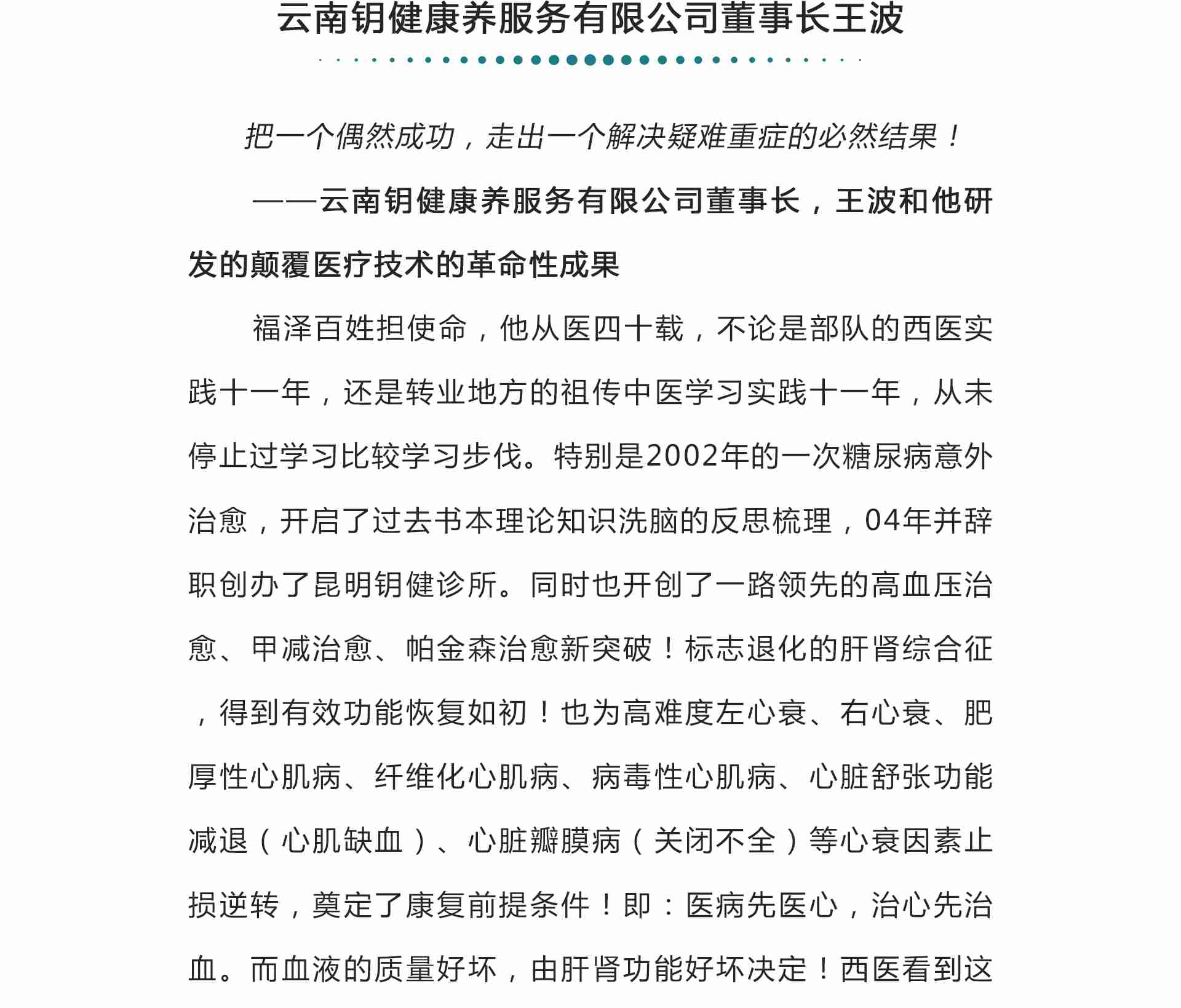 云南钥健康养服务有限公司董事长王波

把一个偶然成功，走出一个解决疑难重症的必然结果！

——云南钥健康养服务有限公司董事长，王波和他研发的颠覆医疗技术的革命性成果

福泽百姓担使命，他从医四十载，不论是部队的西医实践十一年，还是转业地方的祖传中医学习实践十一年，从未停止过学习比较学习步伐。特别是2002年的一次糖尿病意外治愈，开启了过去书本理论知识洗脑的反思梳理，04年并辞职创办了昆明钥健诊所。同时也开创了一路领先的高血压治愈、甲减治愈、帕金森治愈新突破！标志退化的肝肾综合征，得到有效功能恢复如初！也为高难度左心衰、右心衰、肥厚性心肌病、纤维化心肌病、病毒性心肌病、心脏舒张功能减退（心肌缺血）、心脏瓣膜病（关闭不全）等心衰因素止损逆转，奠定了康复前提条件！即：医病先医心，治心先治血。而血液的质量好坏，由肝肾功能好坏决定！西医看到这